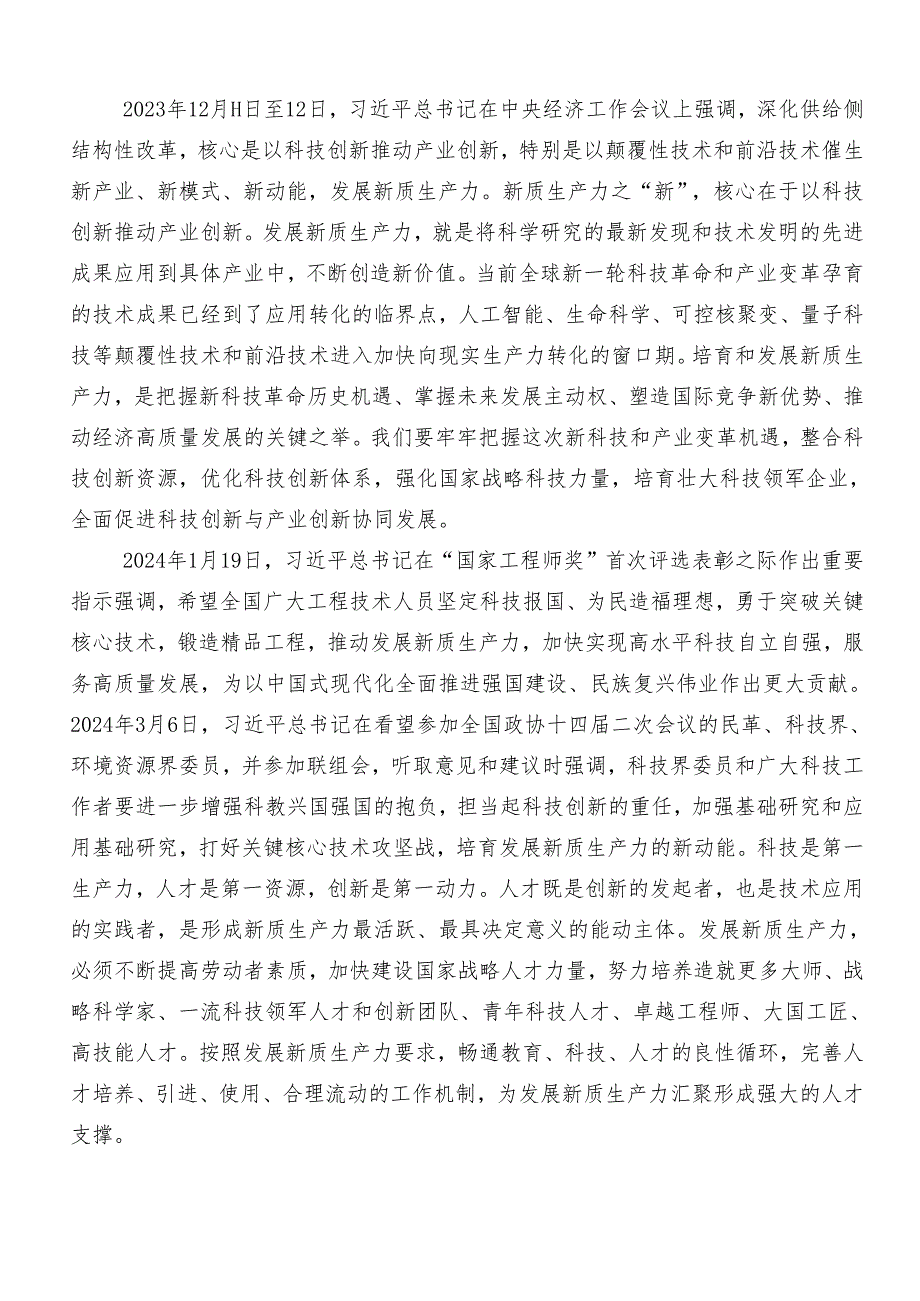 2023年12月H日至12日，习近平总书记在中央经济工作会议上强调，深化供给侧结构性改革，核心是以科技创新推动产业创新，特别是以颠覆性技术和前沿技术催生新产业、新模式、新动能，发展新质生产力。新质生产力之“新”，核心在于以科技创新推动产业创新。发展新质生产力，就是将科学研究的最新发现和技术发明的先进成果应用到具体产业中，不断创造新价值。当前全球新一轮科技革命和产业变革孕育的技术成果已经到了应用转化的临界点，人工智能、生命科学、可控核聚变、量子科技等颠覆性技术和前沿技术进入加快向现实生产力转化的窗口期。培育和发展新质生产力，是把握新科技革命历史机遇、掌握未来发展主动权、塑造国际竞争新优势、推动经济高质量发展的关键之举。我们要牢牢把握这次新科技和产业变革机遇，整合科技创新资源，优化科技创新体系，强化国家战略科技力量，培育壮大科技领军企业，全面促进科技创新与产业创新协同发展。

2024年1月19日，习近平总书记在“国家工程师奖”首次评选表彰之际作出重要指示强调，希望全国广大工程技术人员坚定科技报国、为民造福理想，勇于突破关键核心技术，锻造精品工程，推动发展新质生产力，加快实现高水平科技自立自强，服务高质量发展，为以中国式现代化全面推进强国建设、民族复兴伟业作出更大贡献。2024年3月6日，习近平总书记在看望参加全国政协十四届二次会议的民革、科技界、环境资源界委员，并参加联组会，听取意见和建议时强调，科技界委员和广大科技工作者要进一步增强科教兴国强国的抱负，担当起科技创新的重任，加强基础研究和应用基础研究，打好关键核心技术攻坚战，培育发展新质生产力的新动能。科技是第一生产力，人才是第一资源，创新是第一动力。人才既是创新的发起者，也是技术应用的实践者，是形成新质生产力最活跃、最具决定意义的能动主体。发展新质生产力，必须不断提高劳动者素质，加快建设国家战略人才力量，努力培养造就更多大师、战略科学家、一流科技领军人才和创新团队、青年科技人才、卓越工程师、大国工匠、高技能人才。按照发展新质生产力要求，畅通教育、科技、人才的良性循环，完善人才培养、引进、使用、合理流动的工作机制，为发展新质生产力汇聚形成强大的人才支撑。